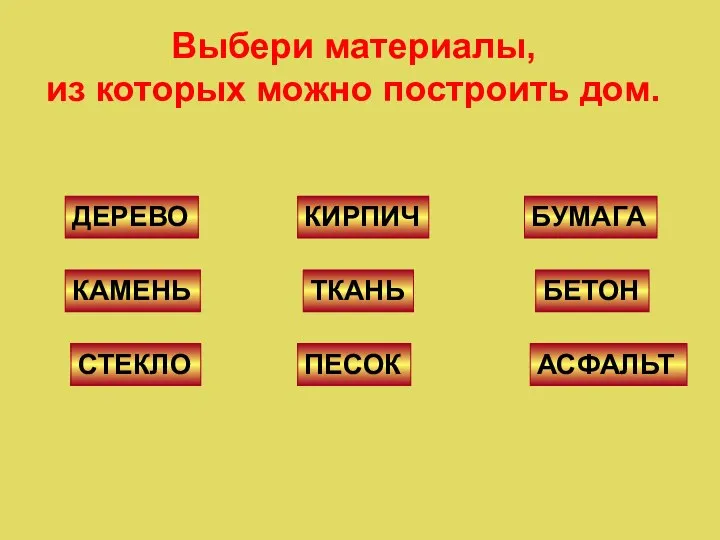 Выбери материалы,
из которых можно построить дом.

ДЕРЕВО

КИРПИЧ

БУМАГА

КАМЕНЬ

ТКАНЬ

БЕТОН

СТЕКЛО

ПЕСОК

АСФАЛЬТ